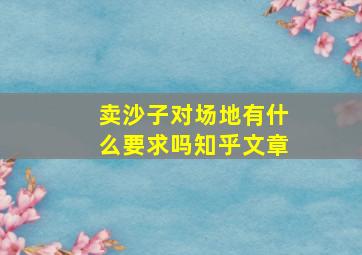 卖沙子对场地有什么要求吗知乎文章